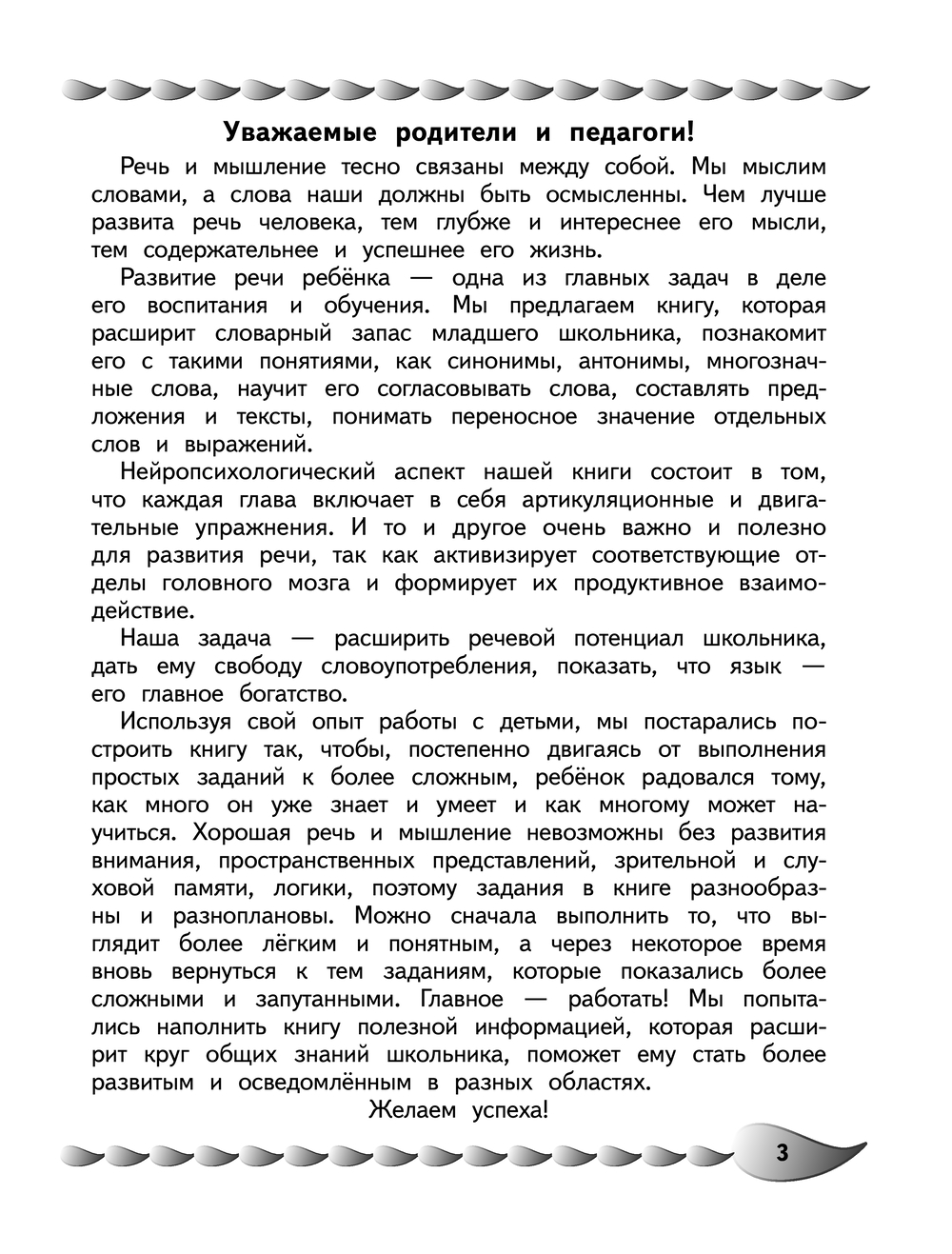 Уважаемые родители и педагоги!

Речь и мышление тесно связаны между собой. Мы мыслим словами, а слова наши должны быть осмысленны. Чем лучше развита речь человека, тем глубже и интереснее его мысли, тем содержательнее и успешнее его жизнь.

Развитие речи ребёнка — одна из главных задач в деле его воспитания и обучения. Мы предлагаем книгу, которая расширит словарный запас младшего школьника, познакомит его с такими понятиями, как синонимы, антонимы, многозначные слова, научит его согласовывать слова, составлять предложения и тексты, понимать переносное значение отдельных слов и выражений.

Нейропсихологический аспект нашей книги состоит в том, что каждая глава включает в себя артикуляционные и двигательные упражнения. И то и другое очень важно и полезно для развития речи, так как активизирует соответствующие отделы головного мозга и формирует их продуктивное взаимодействие.

Наша задача — расширить речевой потенциал школьника, дать ему свободу словоупотребления, показать, что язык — его главное богатство.

Используя свой опыт работы с детьми, мы постарались построить книгу так, чтобы, постепенно двигаясь от выполнения простых заданий к более сложным, ребёнок радовался тому, как много он уже знает и умеет и как многому может научиться. Хорошая речь и мышление невозможны без развития внимания, пространственных представлений, зрительной и слуховой памяти, логики, поэтому задания в книге разнообразны и разноплановы. Можно сначала выполнить то, что выглядит более лёгким и понятным, а через некоторое время вновь вернуться к тем заданиям, которые показались более сложными и запутанными. Главное — работать! Мы попытались наполнить книгу полезной информацией, которая расширит круг общих знаний школьника, поможет ему стать более развитым и осведомлённым в разных областях.

Желаем успеха!

3